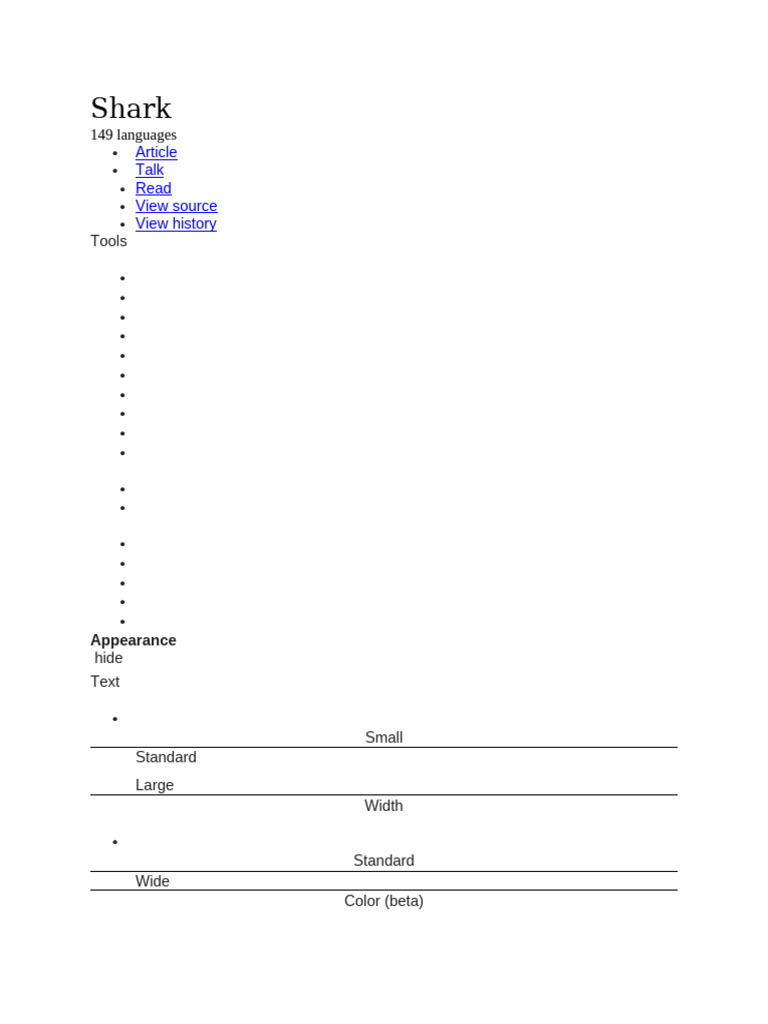 Shark
149 languages

- Article
- Talk
- Read
- View source
- View history

Tools

Appearance
hide

Text

Small

Standard

Large

Width

Standard

Wide

Color (beta)